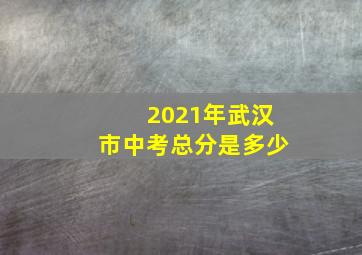 2021年武汉市中考总分是多少